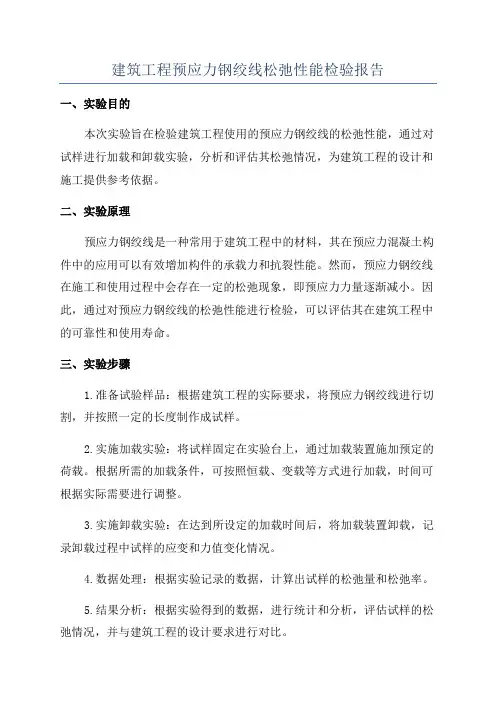 建筑工程预应力钢绞线松弛性能检验报告

一、实验目的

本次实验旨在检验建筑工程使用的预应力钢绞线的松弛性能，通过对试样进行加载和卸载实验，分析和评估其松弛情况，为建筑工程的设计和施工提供参考依据。

二、实验原理

预应力钢绞线是一种常用于建筑工程中的材料，其在预应力混凝土构件中的应用可以有效增加构件的承载力和抗裂性能。然而，预应力钢绞线在施工和使用过程中会存在一定的松弛现象，即预应力力量逐渐减小。因此，通过对预应力钢绞线的松弛性能进行检验，可以评估其在建筑工程中的可靠性和使用寿命。

三、实验步骤

1.准备试验样品：根据建筑工程的实际要求，将预应力钢绞线进行切割，并按照一定的长度制作成试样。

2.实施加载实验：将试样固定在实验台上，通过加载装置施加预定的荷载。根据所需的加载条件，可按照恒载、变载等方式进行加载，时间可根据实际需要进行调整。

3.实施卸载实验：在达到所设定的加载时间后，将加载装置卸载，记录卸载过程中试样的应变和力值变化情况。

4.数据处理：根据实验记录的数据，计算出试样的松弛量和松弛率。

5.结果分析：根据实验得到的数据，进行统计和分析，评估试样的松弛情况，并与建筑工程的设计要求进行对比。